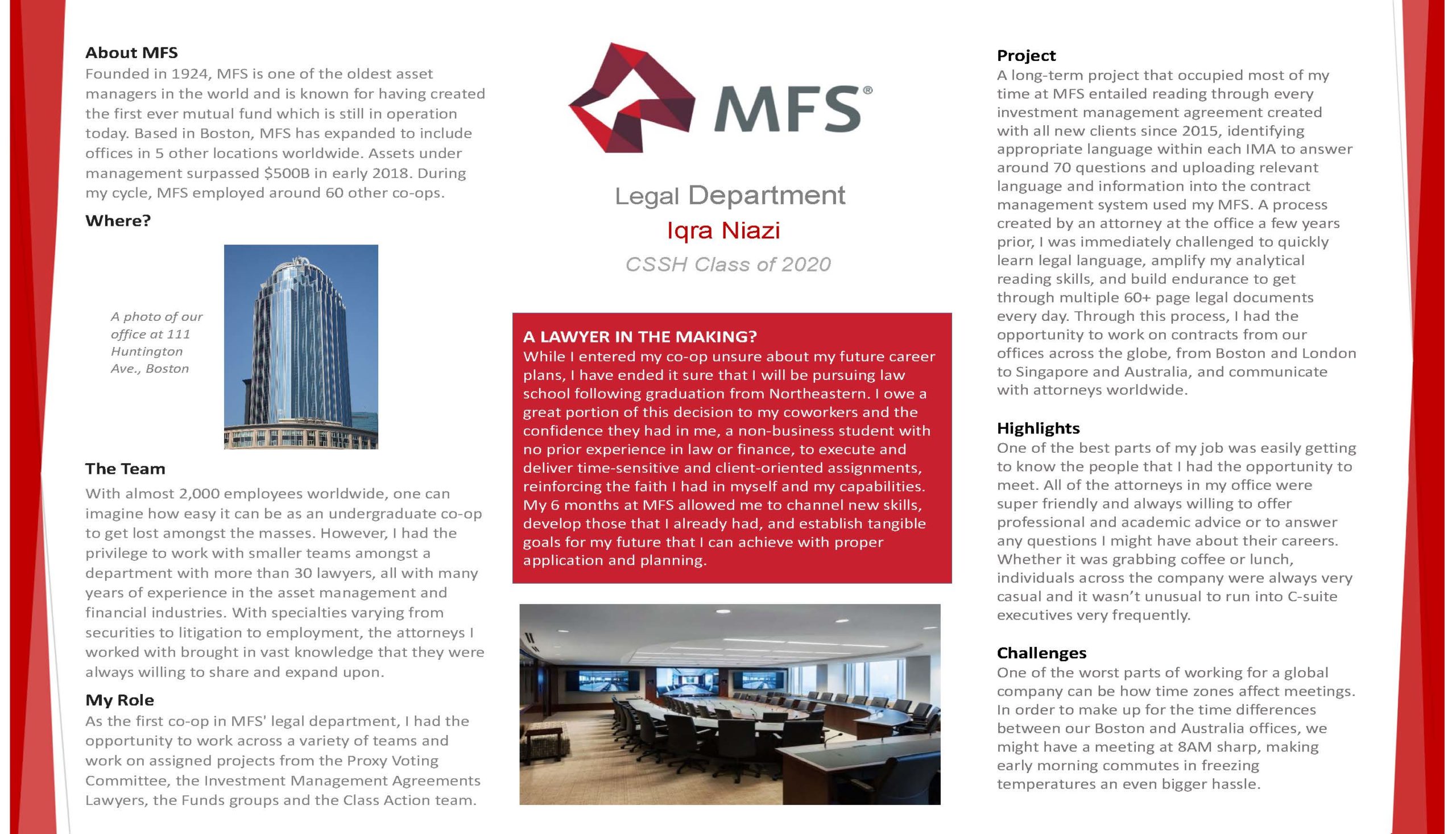 About MFS
Founded in 1924, MFS is one of the oldest asset managers in the world and is known for having created the first ever mutual fund which is still in operation today. Based in Boston, MFS has expanded to include offices in 5 other locations worldwide. Assets under management surpassed $500B in early 2018. During my cycle, MFS employed around 60 other co-ops.

Where?

A photo of our office at 111 Huntington Ave., Boston

The Team
With almost 2,000 employees worldwide, one can imagine how easy it can be as an undergraduate co-op to get lost amongst the masses. However, I had the privilege to work with smaller teams amongst a department with more than 30 lawyers, all with many years of experience in the asset management and financial industries. With specialties varying from securities to litigation to employment, the attorneys I worked with brought in vast knowledge that they were always willing to share and expand upon.

My Role
As the first co-op in MFS' legal department, I had the opportunity to work across a variety of teams and work on assigned projects from the Proxy Voting Committee, the Investment Management Agreements Lawyers, the Funds groups and the Class Action team.

MFS®

Legal Department
Iqra Niazi
CSSH Class of 2020

A LAWYER IN THE MAKING?
While I entered my co-op unsure about my future career plans, I have ended it sure that I will be pursuing law school following graduation from Northeastern. I owe a great portion of this decision to my coworkers and the confidence they had in me, a non-business student with no prior experience in law or finance, to execute and deliver time-sensitive and client-oriented assignments, reinforcing the faith I had in myself and my capabilities. My 6 months at MFS allowed me to channel new skills, develop those that I already had, and establish tangible goals for my future that I can achieve with proper application and planning.

Project
A long-term project that occupied most of my time at MFS entailed reading through every investment management agreement created with all new clients since 2015, identifying appropriate language within each IMA to answer around 70 questions and uploading relevant language and information into the contract management system used my MFS. A process created by an attorney at the office a few years prior, I was immediately challenged to quickly learn legal language, amplify my analytical reading skills, and build endurance to get through multiple 60+ page legal documents every day. Through this process, I had the opportunity to work on contracts from our offices across the globe, from Boston and London to Singapore and Australia, and communicate with attorneys worldwide.

Highlights
One of the best parts of my job was easily getting to know the people that I had the opportunity to meet. All of the attorneys in my office were super friendly and always willing to offer professional and academic advice or to answer any questions I might have about their careers. Whether it was grabbing coffee or lunch, individuals across the company were always very casual and it wasn't unusual to run into C-suite executives very frequently.

Challenges
One of the worst parts of working for a global company can be how time zones affect meetings. In order to make up for the time differences between our Boston and Australia offices, we might have a meeting at 8AM sharp, making early morning commutes in freezing temperatures an even bigger hassle.